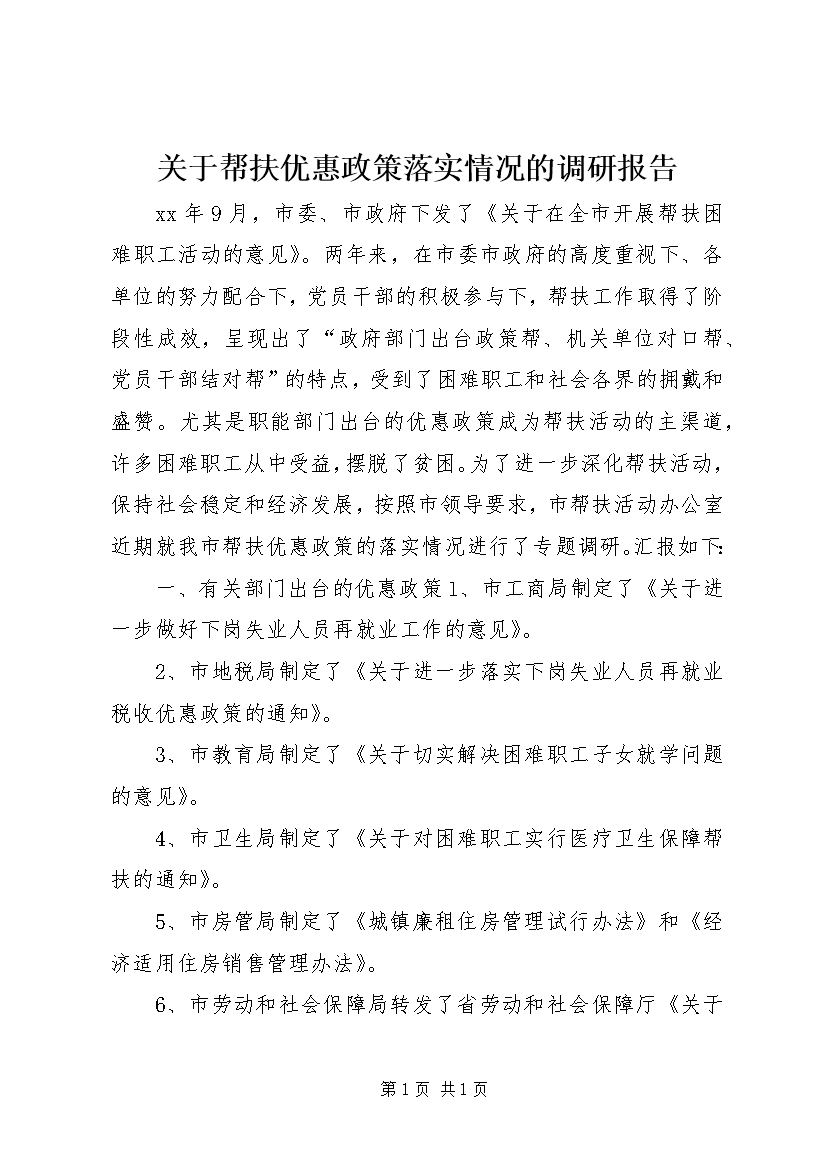 关于帮扶优惠政策落实情况的调研报告

xx 年 9 月，市委、市政府下发了《关于在全市开展帮扶困难职工活动的意见》。两年来，在市委市政府的高度重视下、各单位的努力配合下，党员干部的积极参与下，帮扶工作取得了阶段性成效，呈现出了“政府部门出台政策帮、机关单位对口帮、党员干部结对帮”的特点，受到了困难职工和社会各界的拥戴和盛赞。尤其是职能部门出台的优惠政策成为帮扶活动的主渠道，许多困难职工从中受益，摆脱了贫困。为了进一步深化帮扶活动，保持社会稳定和经济发展，按照市领导要求，市帮扶活动办公室近期就我市帮扶优惠政策的落实情况进行了专题调研。汇报如下：

一、有关部门出台的优惠政策 1、市工商局制定了《关于进一步做好下岗失业人员再就业工作的意见》。

2、市地税局制定了《关于进一步落实下岗失业人员再就业税收优惠政策的通知》。

3、市教育局制定了《关于切实解决困难职工子女就学问题的意见》。

4、市卫生局制定了《关于对困难职工实行医疗卫生保障帮扶的通知》。

5、市房管局制定了《城镇廉租住房管理试行办法》和《经济适用住房销售管理办法》。

6、市劳动和社会保障局转发了省劳动和社会保障厅《关于

第 1 页 共 1 页